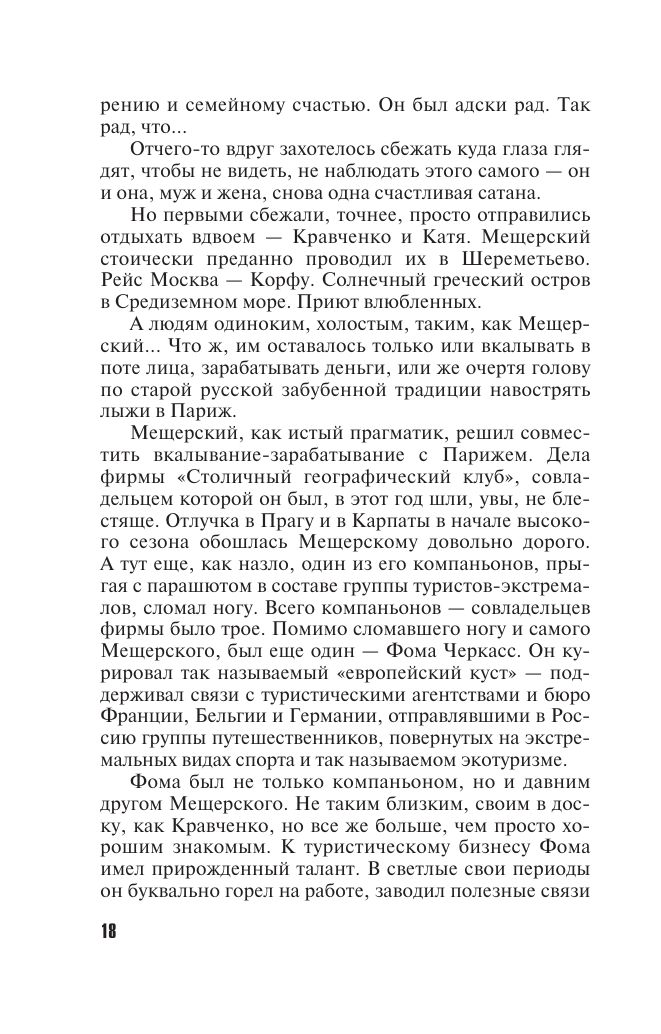 рению и семейному счастью. Он был адски рад. Так рад, что...

Отчего-то вдруг захотелось сбежать куда глаза глядят, чтобы не видеть, не наблюдать этого самого — он и она, муж и жена, снова одна счастливая сатана —

Но первыми сбежали, точнее, просто отправились отдыхать вдвоем — Кравченко и Катя. Мещерский стоически преданно проводил их в Шереметьево. Рейс Москва — Корфу. Солнечный греческий остров в Средиземном море. Приют влюбленных.

А людям одиноким, холостым, таким, как Мещерский... Что ж, им оставалось только или вкалывать в поте лица, зарабатывать деньги, или же очертя голову по старой русской забубенной традиции навострять лыжи в Париж.

Мещерский, как истый прагматик, решил совместить вкалывание-зарабатывание с Парижем. Дела фирмы «Столичный географический клуб», совладельцем которой он был, в этот год шли, увы, не блестяще. Отлучка в Прагу и в Карпаты в начале высокого сезона обошлась Мещерскому довольно дорого. А тут еще, как назло, один из его компаньонов, прыгая с парашютом в составе группы туристов-экстремалов, сломал ногу. Всего компаньонов — совладельцев фирмы было трое. Помимо сломавшего ногу и самого Мещерского, был еще один — Фома Черкасс. Он курировал так называемый «европейский куст» — поддерживал связи с туристическими агентствами и бюро Франции, Бельгии и Германии, отправлявшими в Россию группы путешественников, повернутых на экстремальных видах спорта и так называемом экотуризме.

Фома был не только компаньоном, но и давним другом Мещерского. Не таким близким, своим в доску, как Кравченко, но все же больше, чем просто хорошим знакомым. К туристическому бизнесу Фома имел прирожденный талант. В светлые свои периоды он буквально горел на работе, заводил полезные связи

18